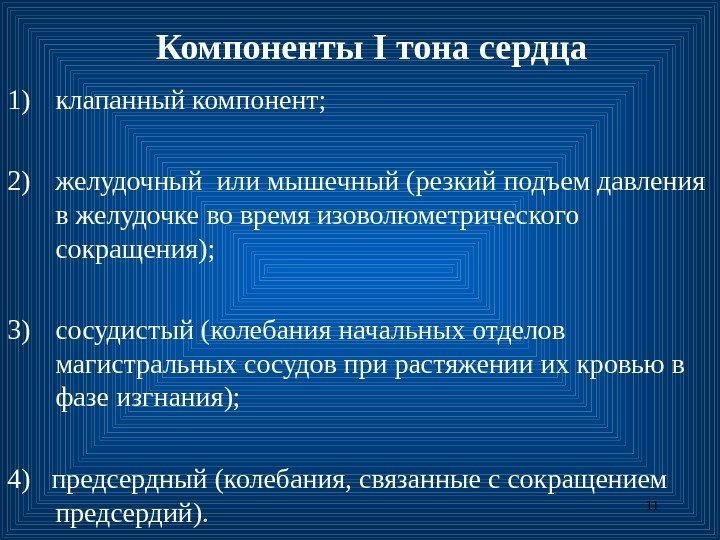 Компоненты I тона сердца

1) клапанный компонент;

2) желудочный или мышечный (резкий подъем давления в желудочке во время изоволюметрического сокращения);

3) сосудистый (колебания начальных отделов магистральных сосудов при растяжении их кровью в фазе изгнания);

4) предсердный (колебания, связанные с сокращением предсердий).

11